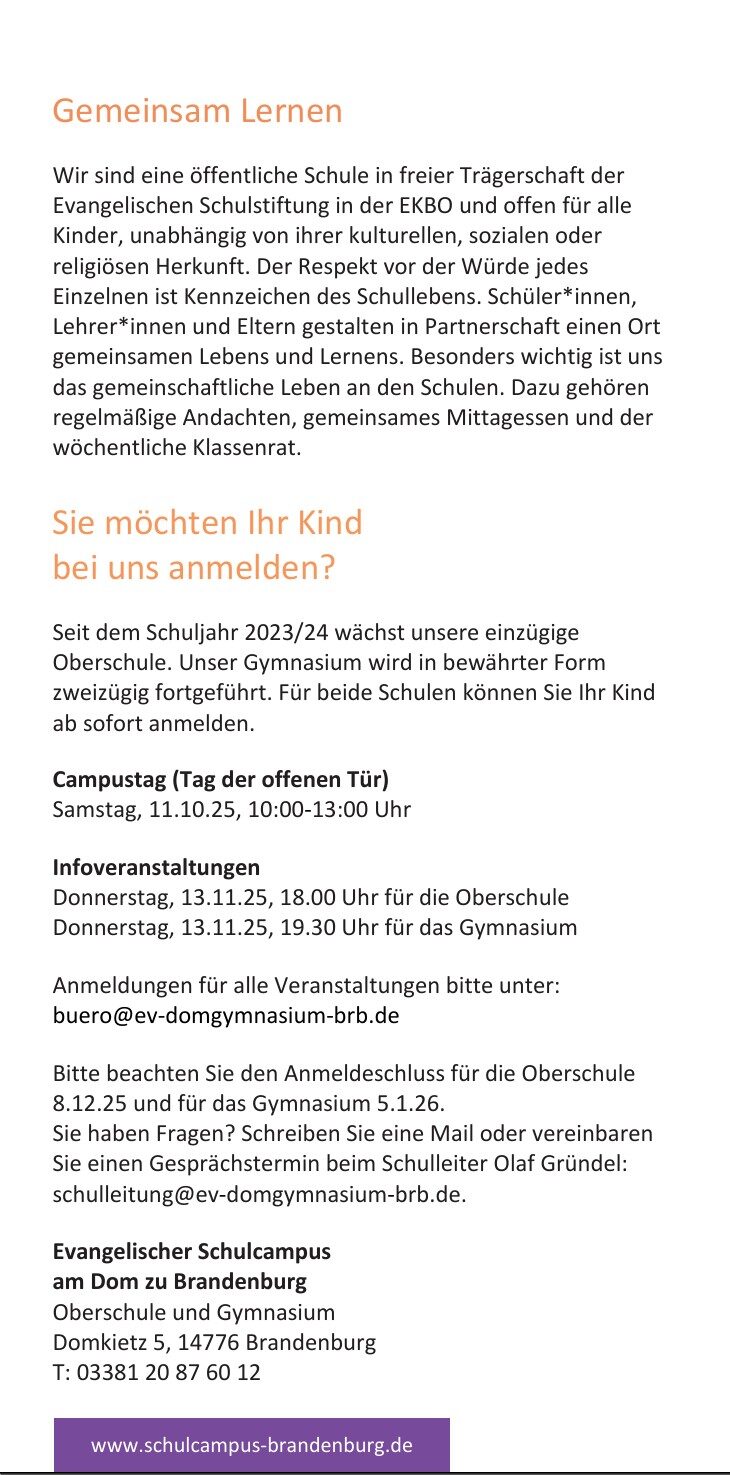 Gemeinsam Lernen

Wir sind eine öffentliche Schule in freier Trägerschaft der Evangelischen Schulstiftung in der EKBO und offen für alle Kinder, unabhängig von ihrer kulturellen, sozialen oder religiösen Herkunft. Der Respekt vor der Würde jedes Einzelnen ist Kennzeichen des Schullebens. Schüler*innen, Lehrer*innen und Eltern gestalten in Partnerschaft einen Ort gemeinsamen Lebens und Lernens. Besonders wichtig ist uns das gemeinschaftliche Leben an den Schulen. Dazu gehören regelmäßige Andachten, gemeinsames Mittagessen und der wöchentliche Klassenrat.

Sie möchten Ihr Kind
bei uns anmelden?

Seit dem Schuljahr 2023/24 wächst unsere einzügige Oberschule. Unser Gymnasium wird in bewährter Form zweizügig fortgeführt. Für beide Schulen können Sie Ihr Kind ab sofort anmelden.

Campustag (Tag der offenen Tür)
Samstag, 11.10.25, 10:00-13:00 Uhr

Infoveranstaltungen
Donnerstag, 13.11.25, 18.00 Uhr für die Oberschule
Donnerstag, 13.11.25, 19.30 Uhr für das Gymnasium

Anmeldungen für alle Veranstaltungen bitte unter:
buero@ev-domgymnasium-brb.de

Bitte beachten Sie den Anmeldeschluss für die Oberschule 8.12.25 und für das Gymnasium 5.1.26.
Sie haben Fragen? Schreiben Sie eine Mail oder vereinbaren Sie einen Gesprächstermin beim Schulleiter Olaf Gründel: schulleitung@ev-domgymnasium-brb.de.

Evangelischer Schulcampus
am Dom zu Brandenburg
Oberschule und Gymnasium
Domkietz 5, 14776 Brandenburg
T: 03381 20 87 60 12

www.schulcampus-brandenburg.de